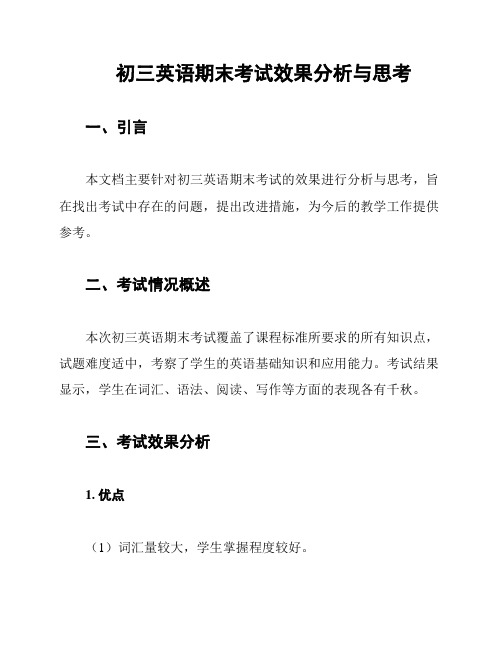 初三英语期末考试效果分析与思考

一、引言

本文档主要针对初三英语期末考试的效果进行分析与思考，旨在找出考试中存在的问题，提出改进措施，为今后的教学工作提供参考。

二、考试情况概述

本次初三英语期末考试覆盖了课程标准所要求的所有知识点，试题难度适中，考察了学生的英语基础知识和应用能力。考试结果显示，学生在词汇、语法、阅读、写作等方面的表现各有千秋。

三、考试效果分析

1. 优点

（1）词汇量较大，学生掌握程度较好。